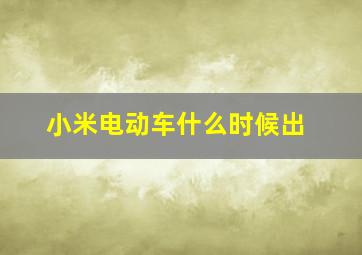 小米电动车什么时候出